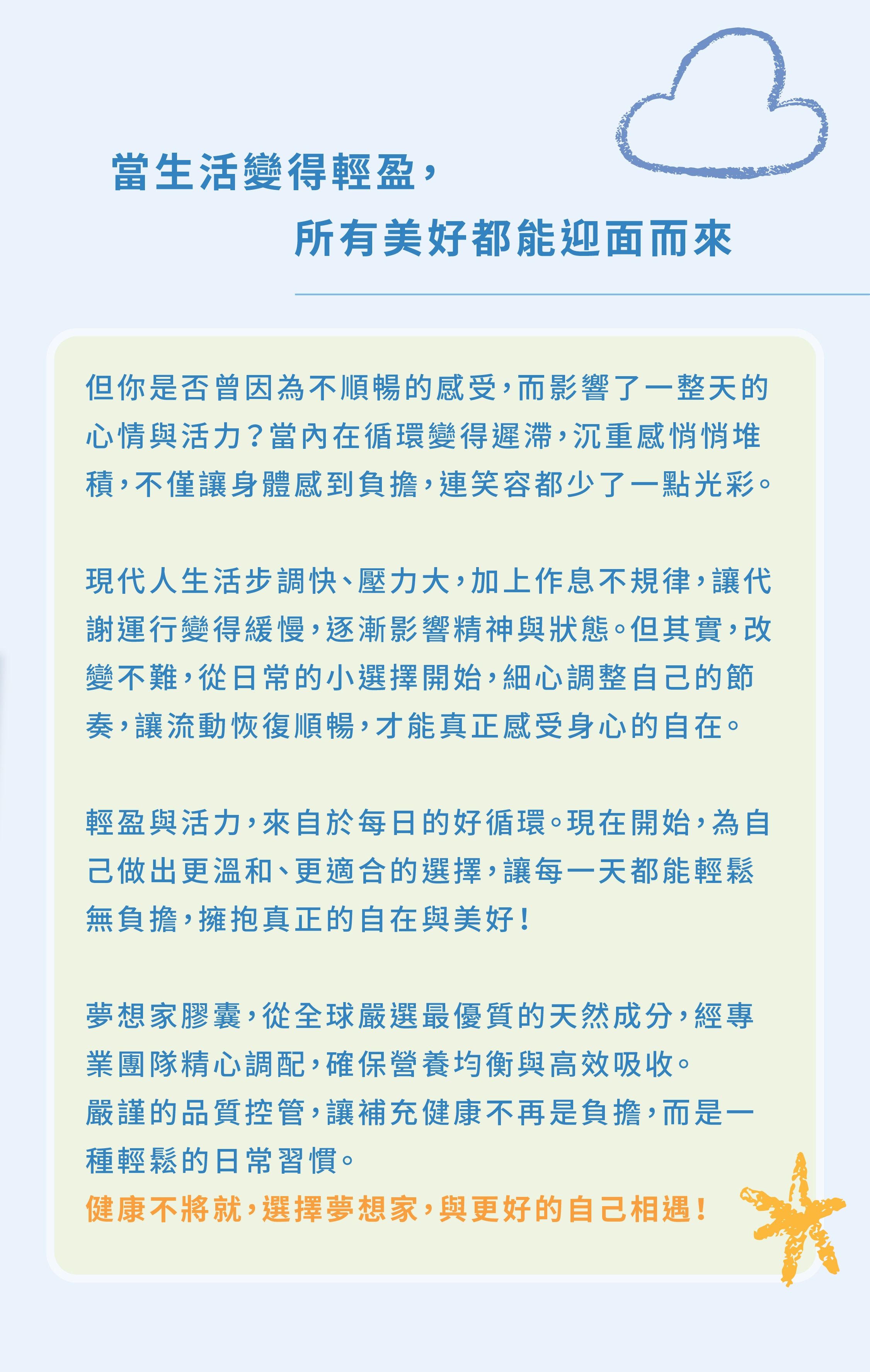 當生活變得輕盈，
所有美好都能迎面而來

但你是否曾因為不順暢的感受，而影響了一整天的心情與活力？當內在循環變得遲滯，沉重感悄悄堆積，不僅讓身體感到負擔，連笑容都少了一點光彩。

現代人生活步調快、壓力大，加上作息不規律，讓代謝運行變得緩慢，逐漸影響精神與狀態。但其實，改變不難，從日常的小選擇開始，細心調整自己的節奏，讓流動恢復順暢，才能真正感受身心的自在。

輕盈與活力，來自於每日的好循環。現在開始，為自己做出更溫和、更適合的選擇，讓每一天都能輕鬆無負擔，擁抱真正的自在與美好！

夢想家膠囊，從全球嚴選最優質的天然成分，經專業團隊精心調配，確保營養均衡與高效吸收。
嚴謹的品質控管，讓補充健康不再是負擔，而是一種輕鬆的日常習慣。
健康不將就，選擇夢想家，與更好的自己相遇！